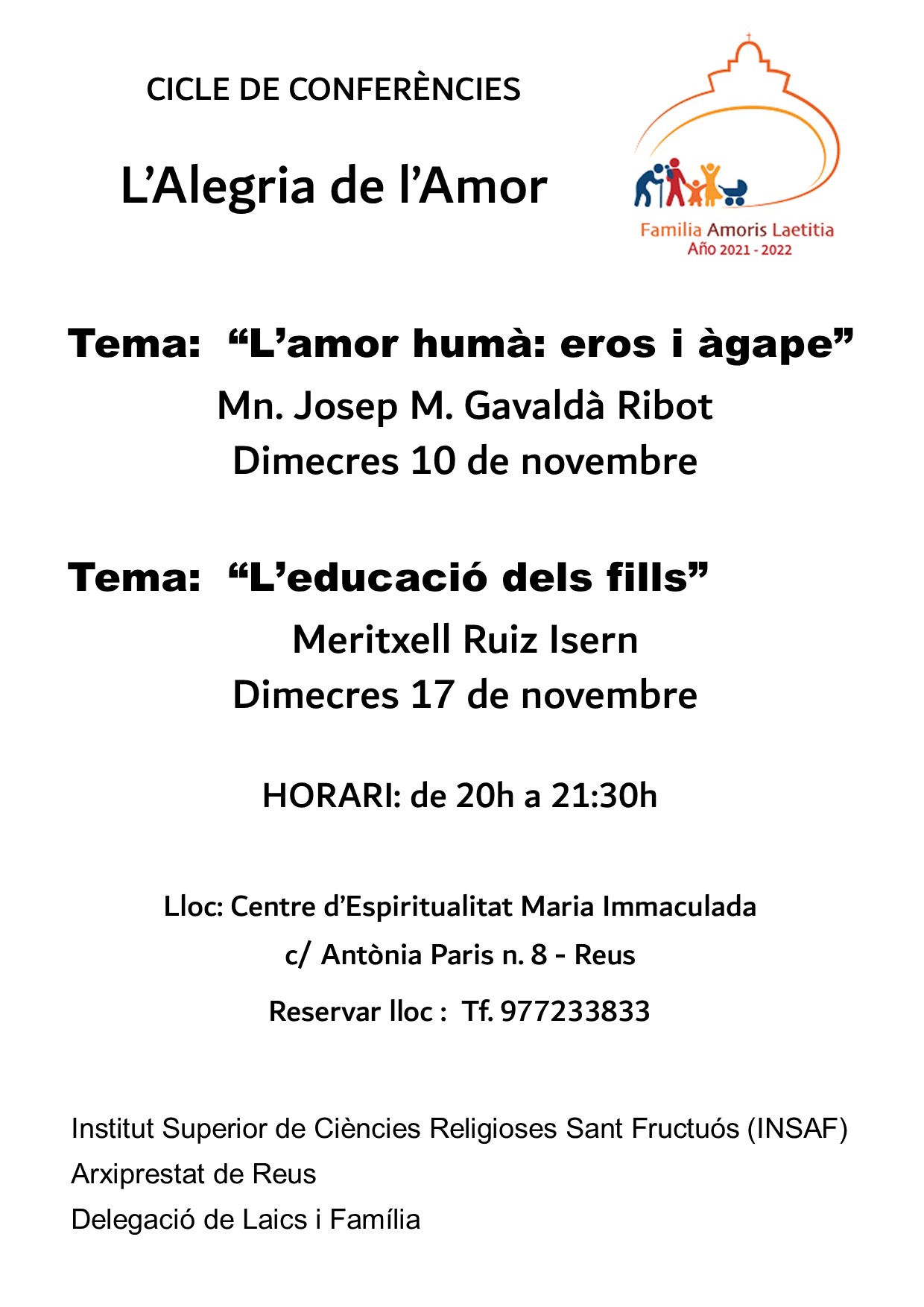 CICLE DE CONFERÈNCIES

L’Alegria de l’Amor

Familia Amoris Laetitia
Año 2021 - 2022

Tema: “L’amor humà: eros i àgape”
Mn. Josep M. Gavaldà Ribot
Dimecres 10 de novembre

Tema: “L’educació dels fills”
Meritxell Ruiz Isern
Dimecres 17 de novembre

HORARI: de 20h a 21:30h

Lloc: Centre d’Espiritualitat Maria Immaculada
c/ Antònia Paris n. 8 - Reus
Reservar lloc : Tf. 977233833

Institut Superior de Ciències Religioses Sant Fructuós (INSAF)
Arxiprestat de Reus
Delegació de Laics i Família